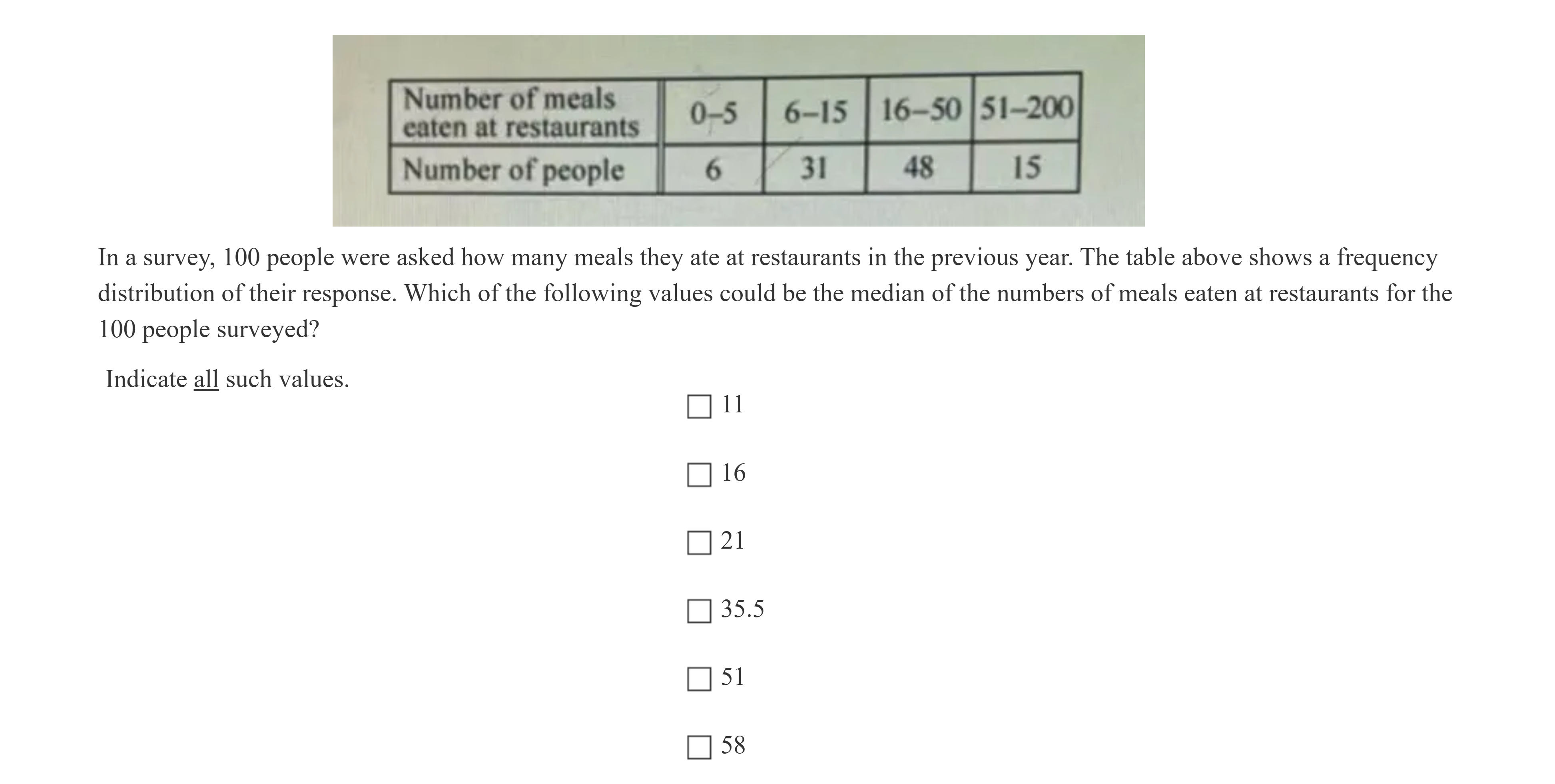 | Number of meals eaten at restaurants | 0–5 | 6–15 | 16–50 | 51–200 |
|---|---|---|---|---|
| Number of people | 6 | 31 | 48 | 15 |

In a survey, 100 people were asked how many meals they ate at restaurants in the previous year. The table above shows a frequency distribution of their response. Which of the following values could be the median of the numbers of meals eaten at restaurants for the 100 people surveyed?

Indicate all such values.

☐ 11

☐ 16

☐ 21

☐ 35.5

☐ 51

☐ 58